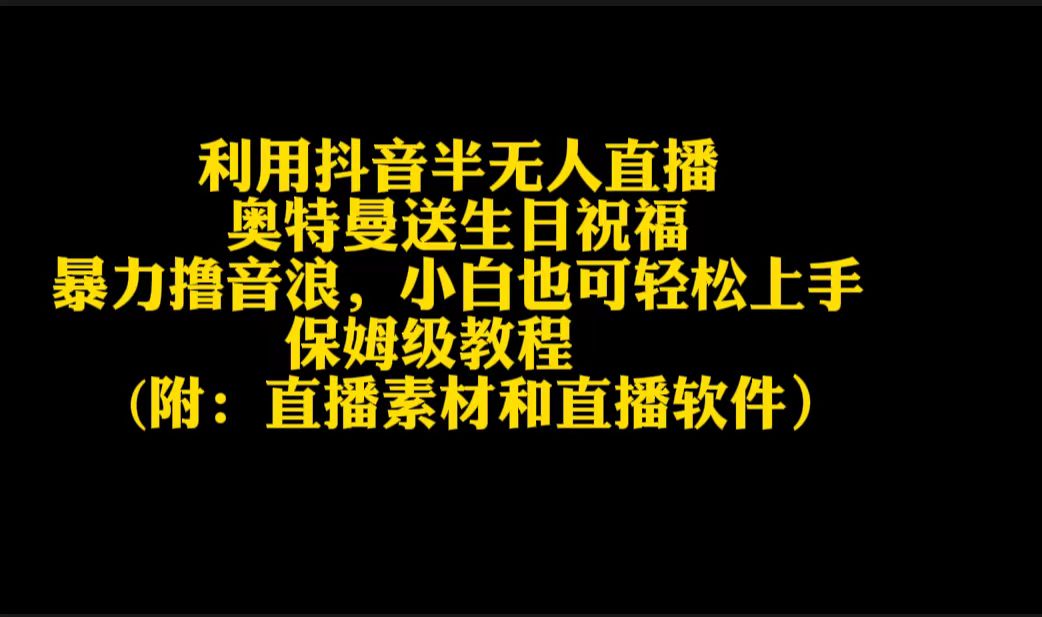 利用抖音半无人直播
奥特曼送生日祝福
暴力撸音浪，小白也可轻松上手
保姆级教程
（附：直播素材和直播软件）